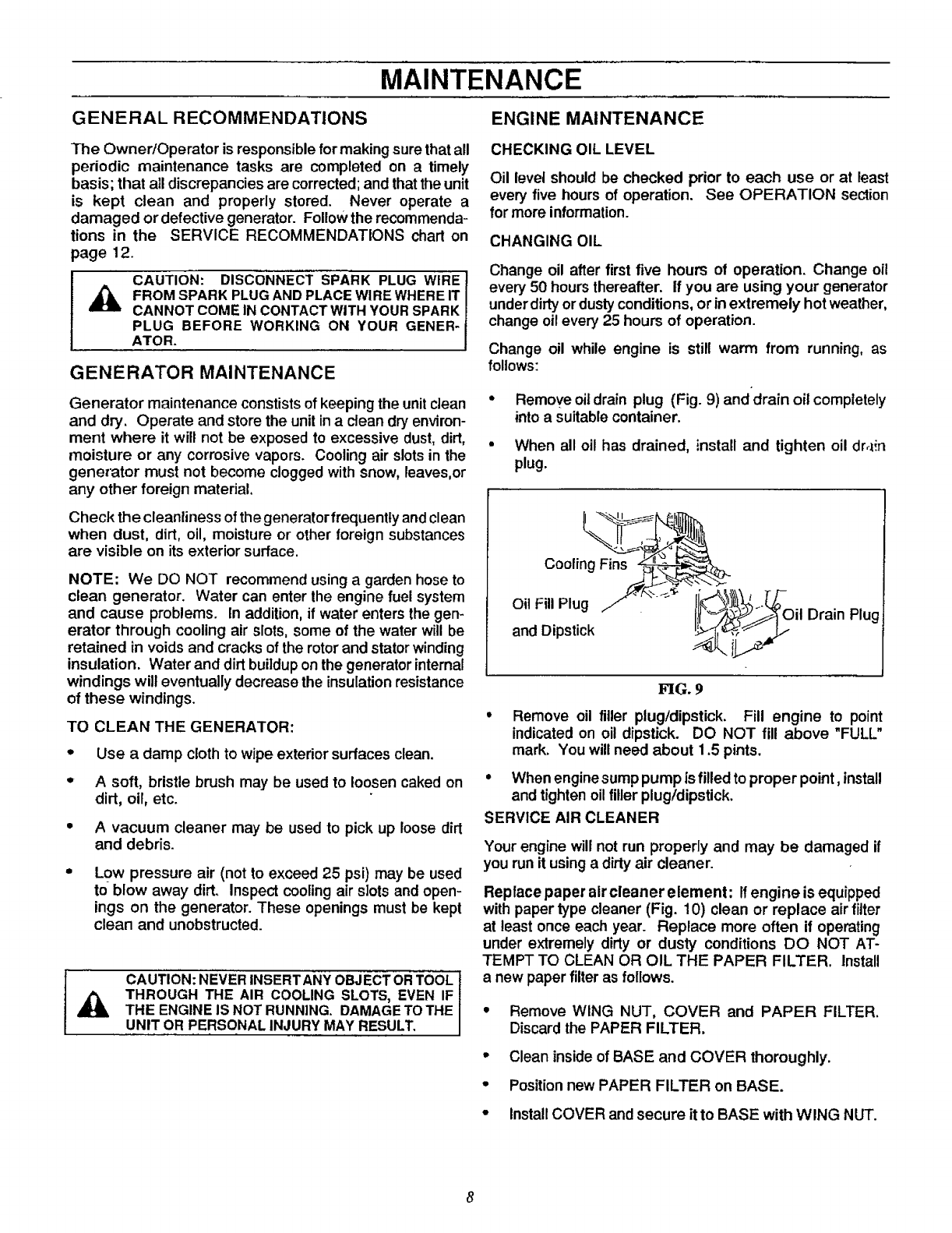 MAINTENANCE

GENERAL RECOMMENDATIONS

The Owner/Operator is responsible for making sure that all periodic maintenance tasks are completed on a timely basis; that all discrepancies are corrected; and that the unit is kept clean and properly stored. Never operate a damaged or defective generator. Follow the recommendations in the SERVICE RECOMMENDATIONS chart on page 12.

CAUTION: DISCONNECT SPARK PLUG WIRE FROM SPARK PLUG AND PLACE WIRE WHERE IT CANNOT COME IN CONTACT WITH YOUR SPARK PLUG BEFORE WORKING ON YOUR GENERATOR.

GENERATOR MAINTENANCE

Generator maintenance constists of keeping the unit clean and dry. Operate and store the unit in a clean dry environment where it will not be exposed to excessive dust, dirt, moisture or any corrosive vapors. Cooling air slots in the generator must not become clogged with snow, leaves,or any other foreign material.

Check the cleanliness of the generator frequently and clean when dust, dirt, oil, moisture or other foreign substances are visible on its exterior surface.

NOTE: We DO NOT recommend using a garden hose to clean generator. Water can enter the engine fuel system and cause problems. In addition, if water enters the generator through cooling air slots, some of the water will be retained in voids and cracks of the rotor and stator winding insulation. Water and dirt buildup on the generator internal windings will eventually decrease the insulation resistance of these windings.

TO CLEAN THE GENERATOR:

• Use a damp cloth to wipe exterior surfaces clean.

• A soft, bristle brush may be used to loosen caked on dirt, oil, etc.

• A vacuum cleaner may be used to pick up loose dirt and debris.

• Low pressure air (not to exceed 25 psi) may be used to blow away dirt. Inspect cooling air slots and openings on the generator. These openings must be kept clean and unobstructed.

CAUTION: NEVER INSERT ANY OBJECT OR TOOL THROUGH THE AIR COOLING SLOTS, EVEN IF THE ENGINE IS NOT RUNNING. DAMAGE TO THE UNIT OR PERSONAL INJURY MAY RESULT.

ENGINE MAINTENANCE

CHECKING OIL LEVEL

Oil level should be checked prior to each use or at least every five hours of operation. See OPERATION section for more information.

CHANGING OIL

Change oil after first five hours of operation. Change oil every 50 hours thereafter. If you are using your generator under dirty or dusty conditions, or in extremely hot weather, change oil every 25 hours of operation.

Change oil while engine is still warm from running, as follows:

• Remove oil drain plug (Fig. 9) and drain oil completely into a suitable container.

• When all oil has drained, install and tighten oil drain plug.

Cooling Fins
Oil Fill Plug and Dipstick
Oil Drain Plug

FIG. 9

• Remove oil filler plug/dipstick. Fill engine to point indicated on oil dipstick. DO NOT fill above "FULL" mark. You will need about 1.5 pints.

• When engine sump pump is filled to proper point, install and tighten oil filler plug/dipstick.

SERVICE AIR CLEANER

Your engine will not run properly and may be damaged if you run it using a dirty air cleaner.

Replace paper air cleaner element: If engine is equipped with paper type cleaner (Fig. 10) clean or replace air filter at least once each year. Replace more often if operating under extremely dirty or dusty conditions DO NOT ATTEMPT TO CLEAN OR OIL THE PAPER FILTER. Install a new paper filter as follows.

• Remove WING NUT, COVER and PAPER FILTER. Discard the PAPER FILTER.

• Clean inside of BASE and COVER thoroughly.

• Position new PAPER FILTER on BASE.

• Install COVER and secure it to BASE with WING NUT.

8